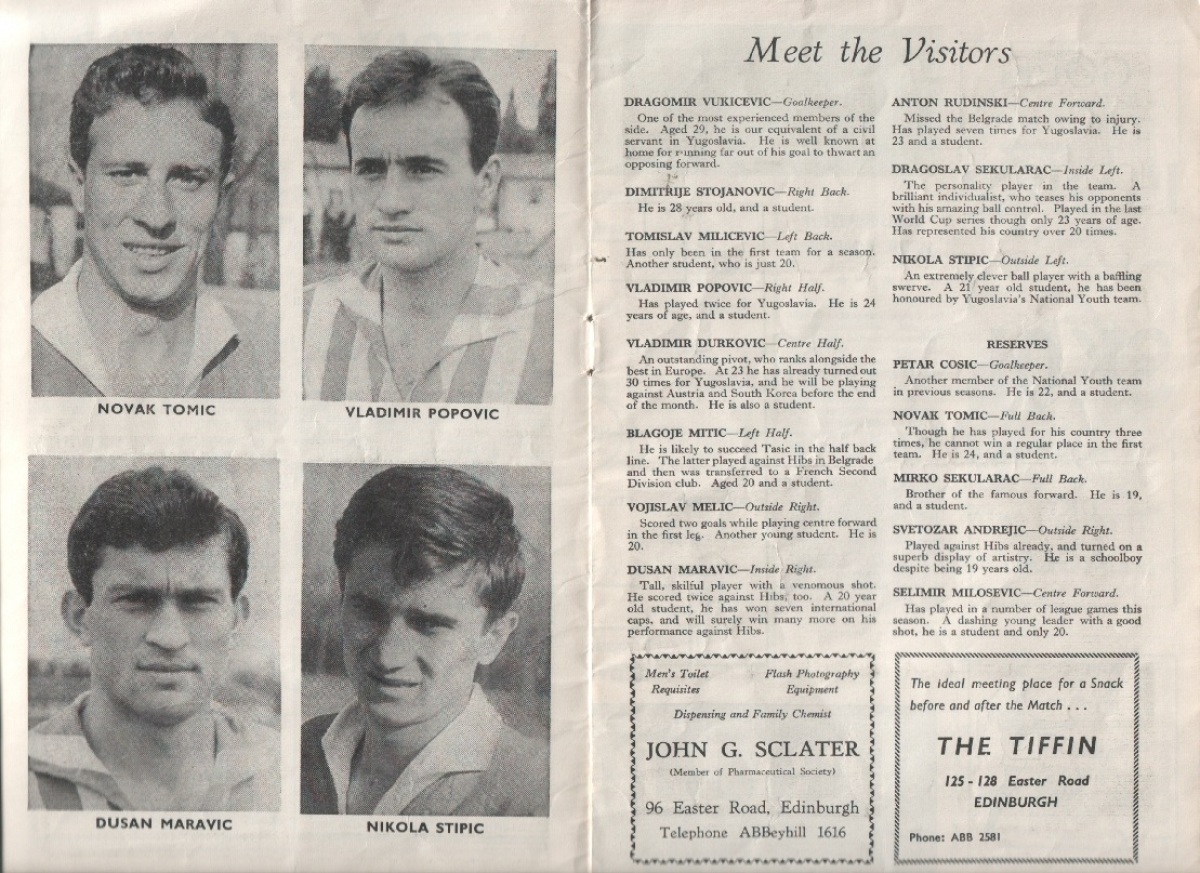 NOVAK TOMIC

VLADIMIR POPOVIC

DUSAN MARAVIC

NIKOLA STIPIC

Meet the Visitors

DRAGOMIR VUKICEVIC—Goalkeeper.

One of the most experienced members of the side. Aged 29, he is our equivalent of a civil servant in Yugoslavia. He is well known at home for running far out of his goal to thwart an opposing forward.

DIMITRIJE STOJANOVIC—Right Back.

He is 28 years old, and a student.

TOMISLAV MILICEVIC—Left Back.

Has only been in the first team for a season. Another student, who is just 20.

VLADIMIR POPOVIC—Right Half.

Has played twice for Yugoslavia. He is 24 years of age, and a student.

VLADIMIR DURKOVIC—Centre Half.

An outstanding pivot, who ranks alongside the best in Europe. At 23 he has already turned out 30 times for Yugoslavia, and he will be playing against Austria and South Korea before the end of the month. He is also a student.

BLAGOJE MITIC—Left Half.

He is likely to succeed Tasic in the half back line. The latter played against Hibs in Belgrade and then was transferred to a French Second Division club. Aged 20 and a student.

VOJISLAV MELIC—Outside Right.

Scored two goals while playing centre forward in the first leg. Another young student. He is 20.

DUSAN MARAVIC—Inside Right.

Tall, skilful player with a venomous shot. He scored twice against Hibs, too. A 20 year old student, he has won seven international caps, and will surely win many more on his performance against Hibs.

ANTON RUDINSKI—Centre Forward.

Missed the Belgrade match owing to injury. Has played seven times for Yugoslavia. He is 23 and a student.

DRAGOSLAV SEKULARAC—Inside Left.

The personality player in the team. A brilliant individualist, who teases his opponents with his amazing ball control. Played in the last World Cup series though only 23 years of age. Has represented his country over 20 times.

NIKOLA STIPIC—Outside Left.

An extremely clever ball player with a baffling swerve. A 21 year old student, he has been honoured by Yugoslavia's National Youth team.

RESERVES

PETAR COSIC—Goalkeeper.

Another member of the National Youth team in previous seasons. He is 22, and a student.

NOVAK TOMIC—Full Back.

Though he has played for his country three times, he cannot win a regular place in the first team. He is 24, and a student.

MIRKO SEKULARAC—Full Back.

Brother of the famous forward. He is 19, and a student.

SVETOZAR ANDREJIC—Outside Right.

Played against Hibs already, and turned on a superb display of artistry. He is a schoolboy despite being 19 years old.

SELIMIR MILOSEVIC—Centre Forward.

Has played in a number of league games this season. A dashing young leader with a good shot, he is a student and only 20.

Men's Toilet Requisites

Flash Photography Equipment

Dispensing and Family Chemist

JOHN G. SCLATER

(Member of Pharmaceutical Society)

96 Easter Road, Edinburgh

Telephone ABBeyhill 1616

The ideal meeting place for a Snack before and after the Match . . .

THE TIFFIN

125 - 128 Easter Road
EDINBURGH

Phone: ABB 2581